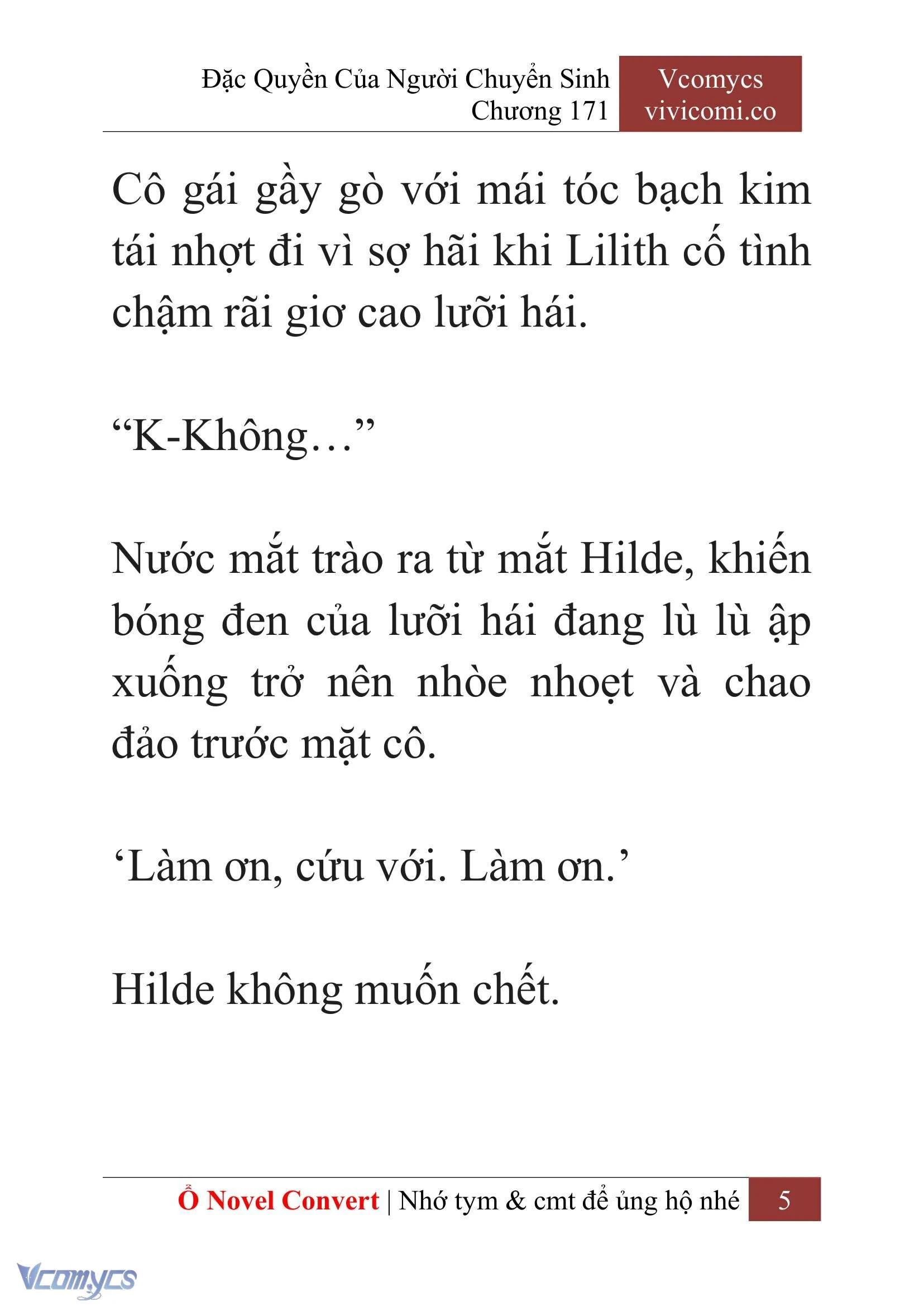 Đặc Quyền Của Người Chuyển Sinh
Chương 171

Vcomycs
vivicomi.co

Cô gái gầy gò với mái tóc bạch kim tái nhợt đi vì sợ hãi khi Lilith cố tình chậm rãi giơ cao lưỡi hái.

“K-Không…”

Nước mắt trào ra từ mắt Hilde, khiến bóng đen của lưỡi hái đang lù lù ập xuống trở nên nhòe nhoẹt và chao đảo trước mặt cô.

‘Làm ơn, cứu với. Làm ơn.’

Hilde không muốn chết.

Ổ Novel Convert | Nhớ tym & cmt để ủng hộ nhé 5

Vcomycs